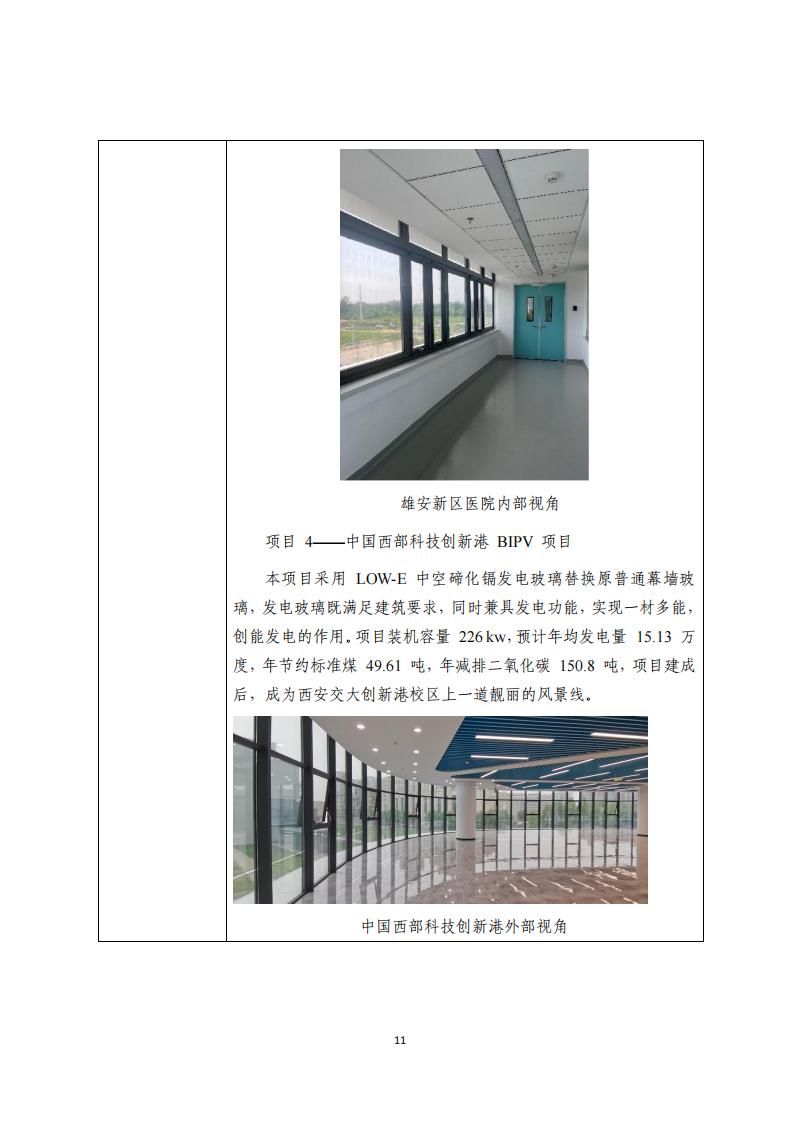 雄安新区医院内部视角

项目 4——中国西部科技创新港 BIPV 项目

本项目采用 LOW-E 中空碲化镉发电玻璃替换原普通幕墙玻璃，发电玻璃既满足建筑要求，同时兼具发电功能，实现一材多能，创能发电的作用。项目装机容量 226 kw，预计年均发电量 15.13 万度，年节约标准煤 49.61 吨，年减排二氧化碳 150.8 吨，项目建成后，成为西安交大创新港校区上一道靓丽的风景线。

中国西部科技创新港外部视角

11